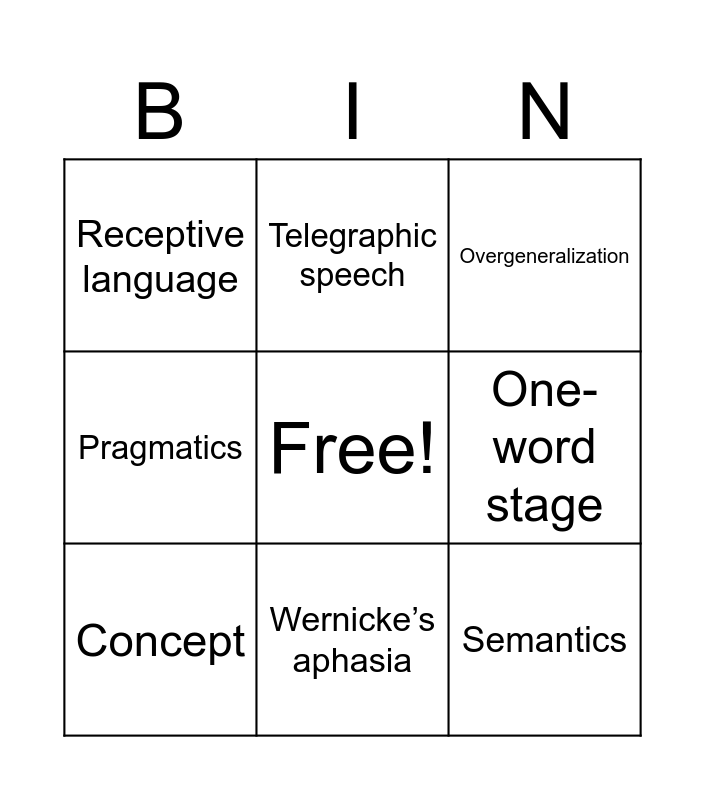 | B | I | N |
|---|---|---|
| Receptive language | Telegraphic speech | Overgeneralization |
| Pragmatics | Free! | One-word stage |
| Concept | Wernicke's aphasia | Semantics |